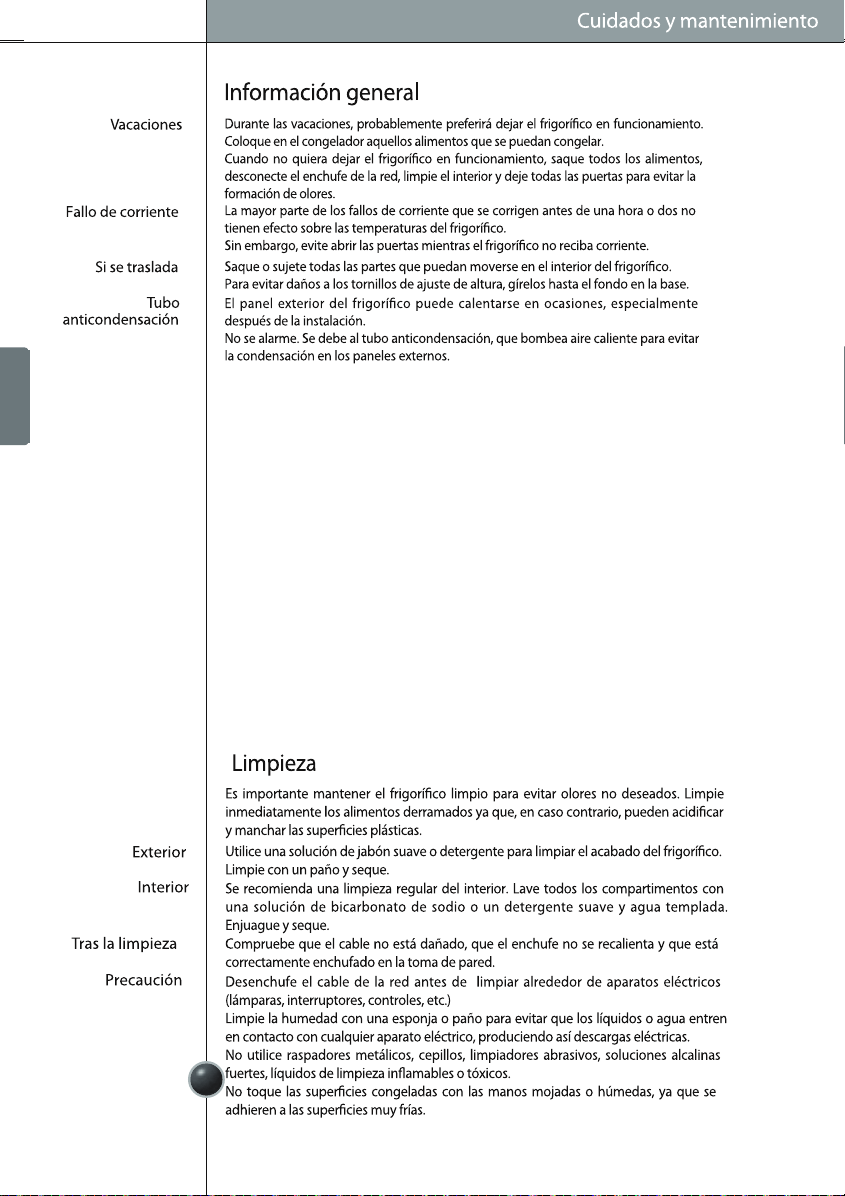 Cuidados y mantenimiento

Información general

Vacaciones

Durante las vacaciones, probablemente preferirá dejar el frigorífico en funcionamiento. Coloque en el congelador aquellos alimentos que se puedan congelar.
Cuando no quiera dejar el frigorífico en funcionamiento, saque todos los alimentos, desconecte el enchufe de la red, limpie el interior y deje todas las puertas para evitar la formación de olores.

Fallo de corriente

La mayor parte de los fallos de corriente que se corrigen antes de una hora o dos no tienen efecto sobre las temperaturas del frigorífico.
Sin embargo, evite abrir las puertas mientras el frigorífico no reciba corriente.

Si se traslada

Saque o sujete todas las partes que puedan moverse en el interior del frigorífico.
Para evitar daños a los tornillos de ajuste de altura, gírelos hasta el fondo en la base.

Tubo
anticondensación

El panel exterior del frigorífico puede calentarse en ocasiones, especialmente después de la instalación.
No se alarme. Se debe al tubo anticondensación, que bombea aire caliente para evitar la condensación en los paneles externos.

Limpieza

Es importante mantener el frigorífico limpio para evitar olores no deseados. Limpie inmediatamente los alimentos derramados ya que, en caso contrario, pueden acidificar y manchar las superficies plásticas.

Exterior

Utilice una solución de jabón suave o detergente para limpiar el acabado del frigorífico. Limpie con un paño y seque.

Interior

Se recomienda una limpieza regular del interior. Lave todos los compartimentos con una solución de bicarbonato de sodio o un detergente suave y agua templada. Enjuague y seque.

Tras la limpieza

Compruebe que el cable no está dañado, que el enchufe no se recalienta y que está correctamente enchufado en la toma de pared.

Precaución

Desenchufe el cable de la red antes de limpiar alrededor de aparatos eléctricos (lámparas, interruptores, controles, etc.)
Limpie la humedad con una esponja o paño para evitar que los líquidos o agua entren en contacto con cualquier aparato eléctrico, produciendo así descargas eléctricas.
No utilice raspadores metálicos, cepillos, limpiadores abrasivos, soluciones alcalinas fuertes, líquidos de limpieza inflamables o tóxicos.
No toque las superficies congeladas con las manos mojadas o húmedas, ya que se adhieren a las superficies muy frías.